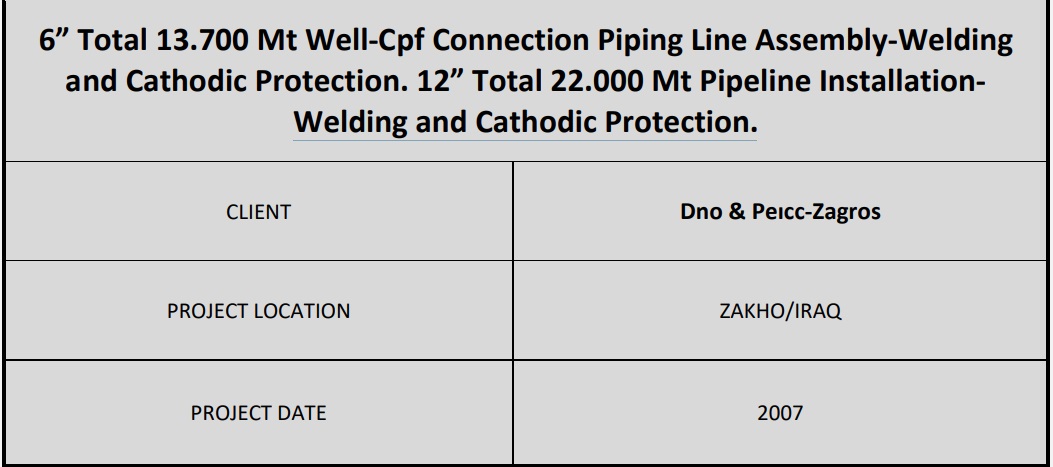 | 6" Total 13.700 Mt Well-Cpf Connection Piping Line Assembly-Welding and Cathodic Protection. 12" Total 22.000 Mt Pipeline Installation-Welding and Cathodic Protection. | |
|---|---|
| CLIENT | Dno & Peıcc-Zagros |
| PROJECT LOCATION | ZAKHO/IRAQ |
| PROJECT DATE | 2007 |